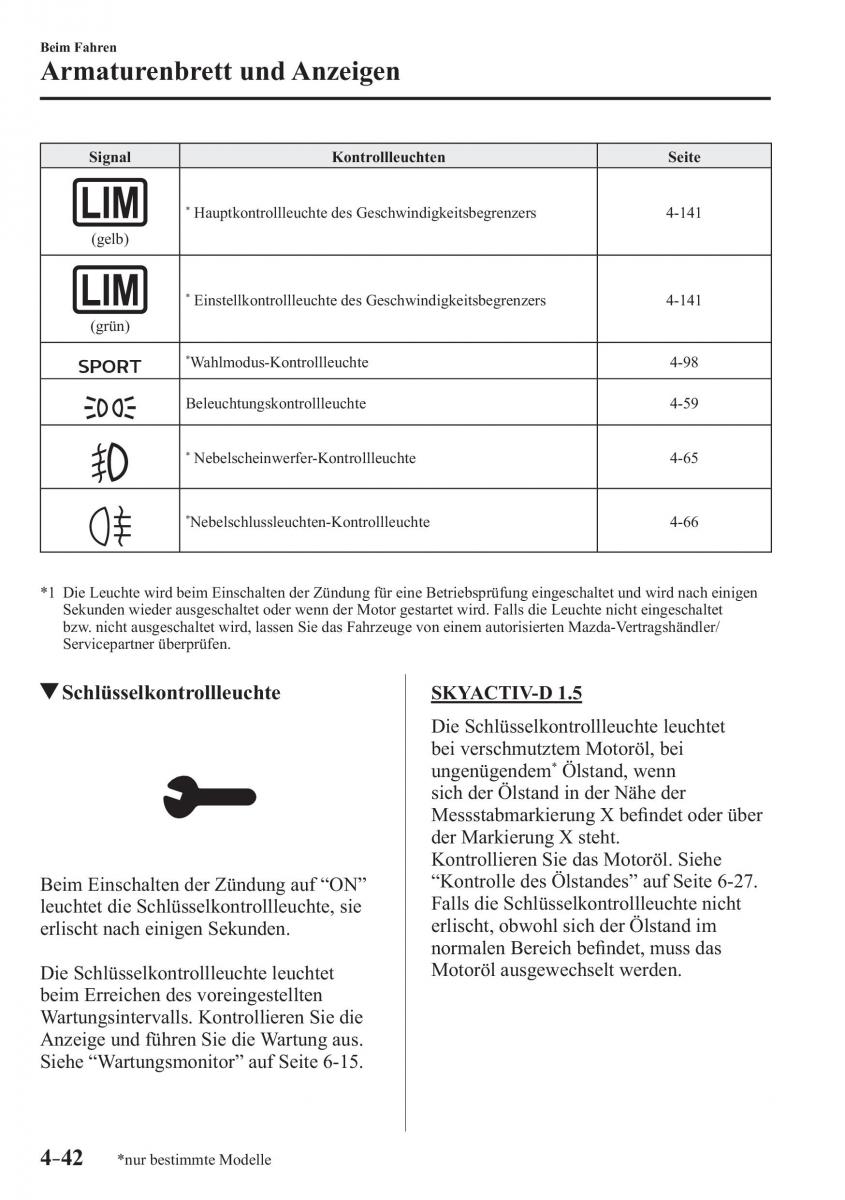 Beim Fahren

Armaturenbrett und Anzeigen

| Signal | Kontrollleuchten | Seite |
|---|---|---|
| LIM (gelb) | * Hauptkontrollleuchte des Geschwindigkeitsbegrenzers | 4-141 |
| LIM (grün) | * Einstellkontrollleuchte des Geschwindigkeitsbegrenzers | 4-141 |
| SPORT | *Wahlmodus-Kontrollleuchte | 4-98 |
| | Beleuchtungskontrollleuchte | 4-59 |
| | * Nebelscheinwerfer-Kontrollleuchte | 4-65 |
| | *Nebelschlussleuchten-Kontrollleuchte | 4-66 |

*1 Die Leuchte wird beim Einschalten der Zündung für eine Betriebsprüfung eingeschaltet und wird nach einigen Sekunden wieder ausgeschaltet oder wenn der Motor gestartet wird. Falls die Leuchte nicht eingeschaltet bzw. nicht ausgeschaltet wird, lassen Sie das Fahrzeuge von einem autorisierten Mazda-Vertragshändler/ Servicepartner überprüfen.

▼Schlüsselkontrollleuchte

Beim Einschalten der Zündung auf “ON” leuchtet die Schlüsselkontrollleuchte, sie erlischt nach einigen Sekunden.

Die Schlüsselkontrollleuchte leuchtet beim Erreichen des voreingestellten Wartungsintervalls. Kontrollieren Sie die Anzeige und führen Sie die Wartung aus. Siehe “Wartungsmonitor” auf Seite 6-15.

SKYACTIV-D 1.5

Die Schlüsselkontrollleuchte leuchtet bei verschmutztem Motoröl, bei ungenügendem* Ölstand, wenn sich der Ölstand in der Nähe der Messstabmarkierung X befindet oder über der Markierung X steht.
Kontrollieren Sie das Motoröl. Siehe “Kontrolle des Ölstandes” auf Seite 6-27. Falls die Schlüsselkontrollleuchte nicht erlischt, obwohl sich der Ölstand im normalen Bereich befindet, muss das Motoröl ausgewechselt werden.

4-42 *nur bestimmte Modelle